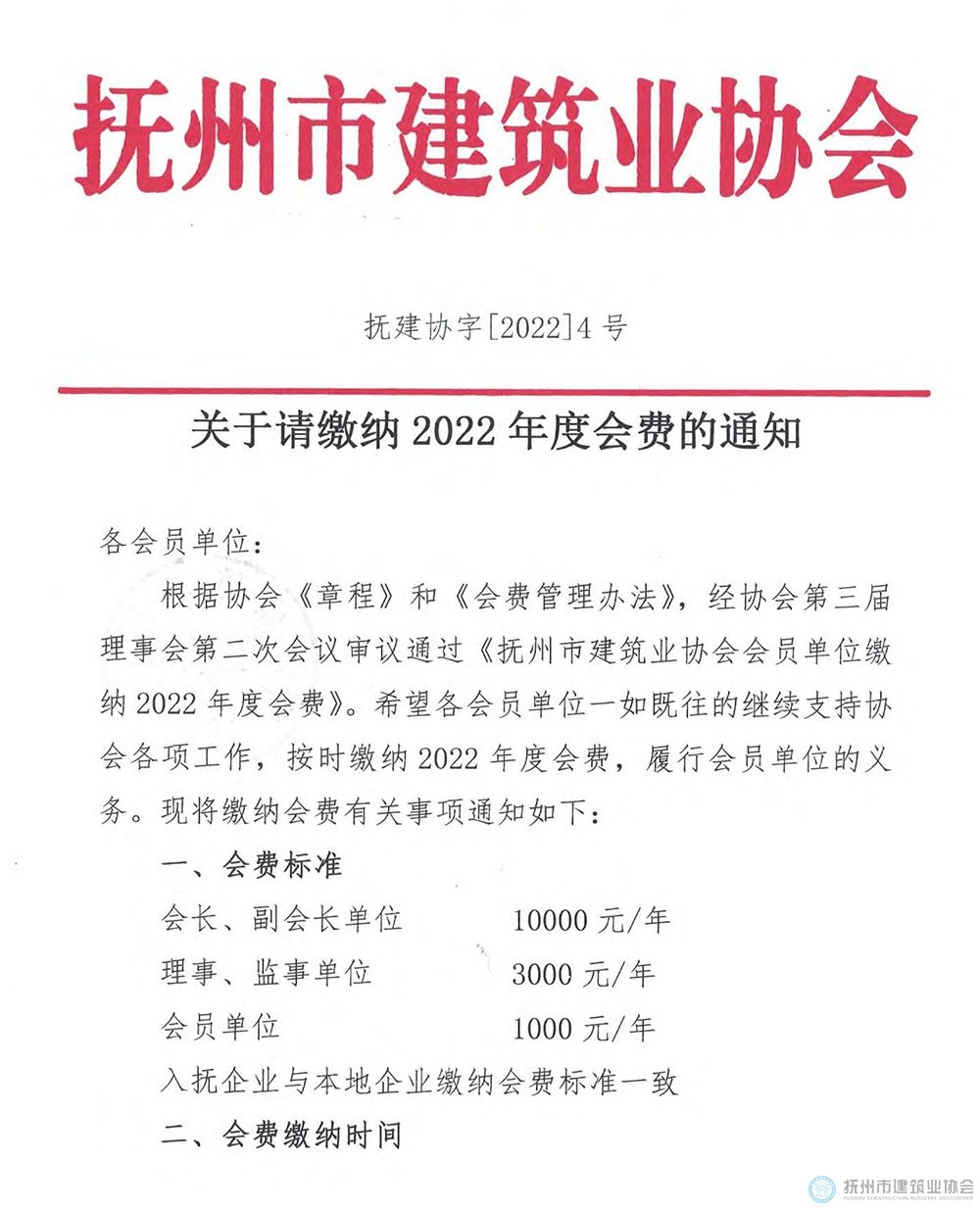 抚州市建筑业协会

抚建协字[2022]4 号

关于请缴纳 2022 年度会费的通知

各会员单位：

根据协会《章程》和《会费管理办法》，经协会第三届理事会第二次会议审议通过《抚州市建筑业协会会员单位缴纳 2022 年度会费》。希望各会员单位一如既往的继续支持协会各项工作，按时缴纳 2022 年度会费，履行会员单位的义务。现将缴纳会费有关事项通知如下：

一、会费标准

会长、副会长单位　　10000 元/年

理事、监事单位　　3000 元/年

会员单位　　1000 元/年

入抚企业与本地企业缴纳会费标准一致

二、会费缴纳时间

抚州市建筑业协会
FUZHOU CONSTRUCTION INDUSTRY ASSOCIATION